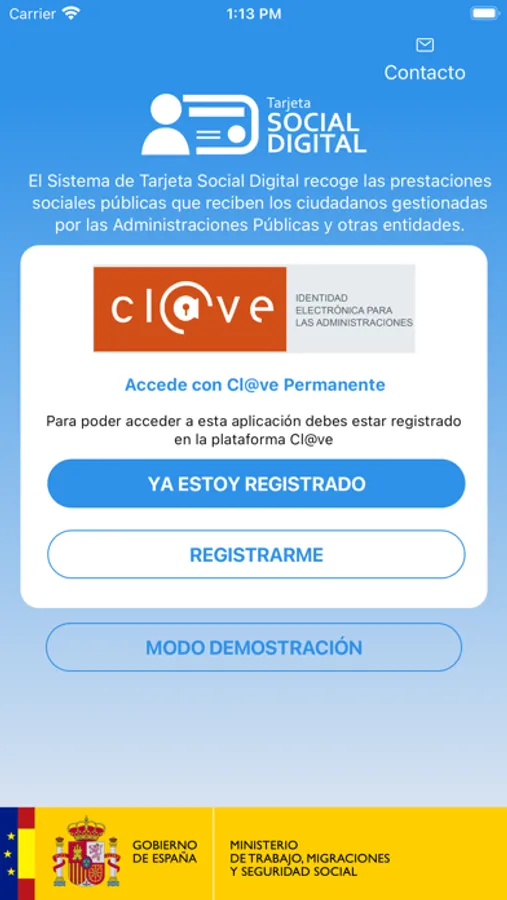 Carrier 1:13 PM

Contacto

Tarjeta SOCIAL DIGITAL

El Sistema de Tarjeta Social Digital recoge las prestaciones sociales públicas que reciben los ciudadanos gestionadas por las Administraciones Públicas y otras entidades.

cl@ve IDENTIDAD ELECTRÓNICA PARA LAS ADMINISTRACIONES

Accede con Cl@ve Permanente

Para poder acceder a esta aplicación debes estar registrado en la plataforma Cl@ve

YA ESTOY REGISTRADO

REGISTRARME

MODO DEMOSTRACIÓN

GOBIERNO DE ESPAÑA

MINISTERIO DE TRABAJO, MIGRACIONES Y SEGURIDAD SOCIAL